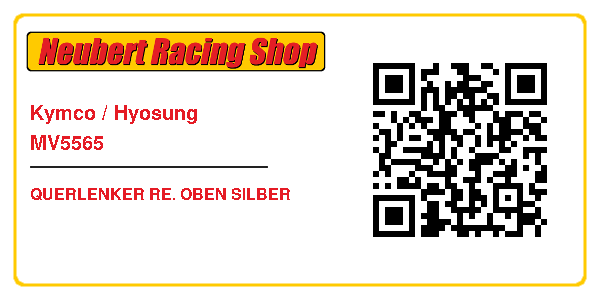 Neubert Racing Shop

Kymco / Hyosung
MV5565

QUERLENKER RE. OBEN SILBER